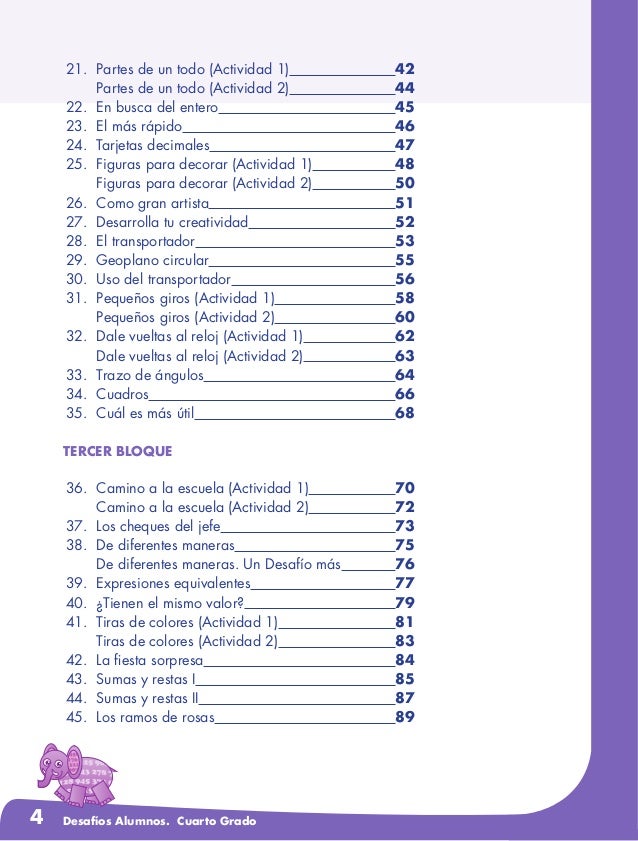 21. Partes de un todo (Actividad 1) 42
Partes de un todo (Actividad 2) 44
22. En busca del entero 45
23. El más rápido 46
24. Tarjetas decimales 47
25. Figuras para decorar (Actividad 1) 48
Figuras para decorar (Actividad 2) 50
26. Como gran artista 51
27. Desarrolla tu creatividad 52
28. El transportador 53
29. Geoplano circular 55
30. Uso del transportador 56
31. Pequeños giros (Actividad 1) 58
Pequeños giros (Actividad 2) 60
32. Dale vueltas al reloj (Actividad 1) 62
Dale vueltas al reloj (Actividad 2) 63
33. Trazo de ángulos 64
34. Cuadros 66
35. Cuál es más útil 68

TERCER BLOQUE

36. Camino a la escuela (Actividad 1) 70
Camino a la escuela (Actividad 2) 72
37. Los cheques del jefe 73
38. De diferentes maneras 75
De diferentes maneras. Un Desafío más 76
39. Expresiones equivalentes 77
40. ¿Tienen el mismo valor? 79
41. Tiras de colores (Actividad 1) 81
Tiras de colores (Actividad 2) 83
42. La fiesta sorpresa 84
43. Sumas y restas I 85
44. Sumas y restas II 87
45. Los ramos de rosas 89

4 Desafíos Alumnos. Cuarto Grado